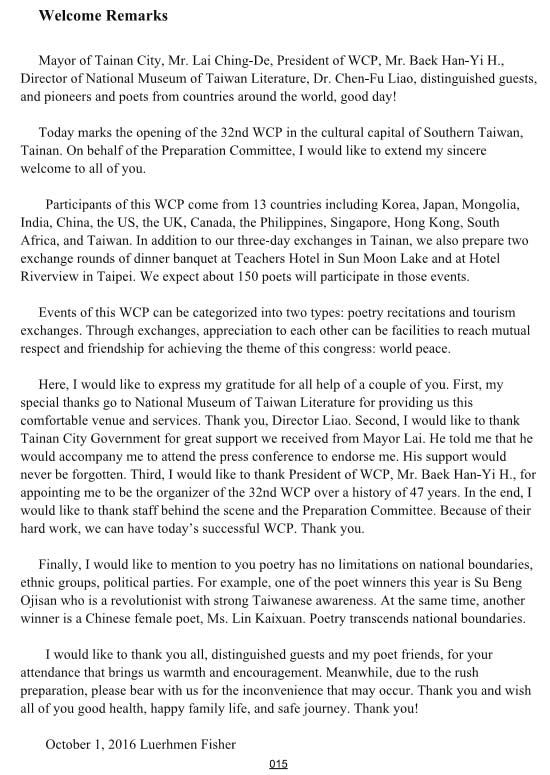 Welcome Remarks

Mayor of Tainan City, Mr. Lai Ching-De, President of WCP, Mr. Baek Han-Yi H., Director of National Museum of Taiwan Literature, Dr. Chen-Fu Liao, distinguished guests, and pioneers and poets from countries around the world, good day!

Today marks the opening of the 32nd WCP in the cultural capital of Southern Taiwan, Tainan. On behalf of the Preparation Committee, I would like to extend my sincere welcome to all of you.

Participants of this WCP come from 13 countries including Korea, Japan, Mongolia, India, China, the US, the UK, Canada, the Philippines, Singapore, Hong Kong, South Africa, and Taiwan. In addition to our three-day exchanges in Tainan, we also prepare two exchange rounds of dinner banquet at Teachers Hotel in Sun Moon Lake and at Hotel Riverview in Taipei. We expect about 150 poets will participate in those events.

Events of this WCP can be categorized into two types: poetry recitations and tourism exchanges. Through exchanges, appreciation to each other can be facilities to reach mutual respect and friendship for achieving the theme of this congress: world peace.

Here, I would like to express my gratitude for all help of a couple of you. First, my special thanks go to National Museum of Taiwan Literature for providing us this comfortable venue and services. Thank you, Director Liao. Second, I would like to thank Tainan City Government for great support we received from Mayor Lai. He told me that he would accompany me to attend the press conference to endorse me. His support would never be forgotten. Third, I would like to thank President of WCP, Mr. Baek Han-Yi H., for appointing me to be the organizer of the 32nd WCP over a history of 47 years. In the end, I would like to thank staff behind the scene and the Preparation Committee. Because of their hard work, we can have today's successful WCP. Thank you.

Finally, I would like to mention to you poetry has no limitations on national boundaries, ethnic groups, political parties. For example, one of the poet winners this year is Su Beng Ojisan who is a revolutionist with strong Taiwanese awareness. At the same time, another winner is a Chinese female poet, Ms. Lin Kaixuan. Poetry transcends national boundaries.

I would like to thank you all, distinguished guests and my poet friends, for your attendance that brings us warmth and encouragement. Meanwhile, due to the rush preparation, please bear with us for the inconvenience that may occur. Thank you and wish all of you good health, happy family life, and safe journey. Thank you!

October 1, 2016 Luerhmen Fisher

015